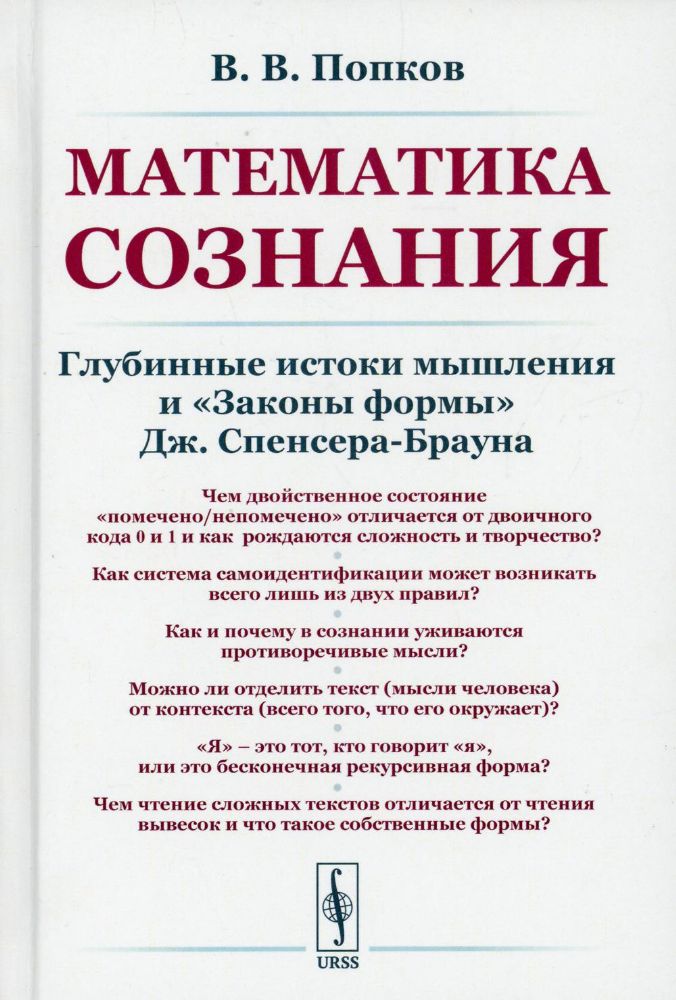 В. В. Попков

МАТЕМАТИКА СОЗНАНИЯ

Глубинные истоки мышления и «Законы формы» Дж. Спенсера-Брауна

Чем двойственное состояние «помечено/непомечено» отличается от двоичного кода 0 и 1 и как рождаются сложность и творчество?

Как система самоидентификации может возникать всего лишь из двух правил?

Как и почему в сознании уживаются противоречивые мысли?

Можно ли отделить текст (мысли человека) от контекста (всего того, что его окружает)?

«Я» – это тот, кто говорит «я», или это бесконечная рекурсивная форма?

Чем чтение сложных текстов отличается от чтения вывесок и что такое собственные формы?

URSS